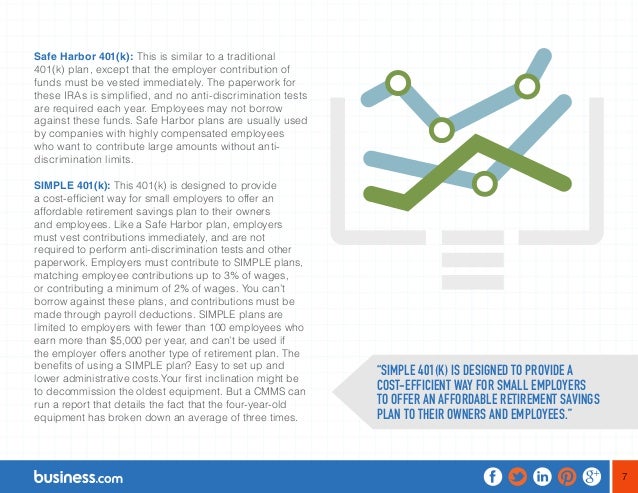 Safe Harbor 401(k): This is similar to a traditional 401(k) plan, except that the employer contribution of funds must be vested immediately. The paperwork for these IRAs is simplified, and no anti-discrimination tests are required each year. Employees may not borrow against these funds. Safe Harbor plans are usually used by companies with highly compensated employees who want to contribute large amounts without anti-discrimination limits.

SIMPLE 401(k): This 401(k) is designed to provide a cost-efficient way for small employers to offer an affordable retirement savings plan to their owners and employees. Like a Safe Harbor plan, employers must vest contributions immediately, and are not required to perform anti-discrimination tests and other paperwork. Employers must contribute to SIMPLE plans, matching employee contributions up to 3% of wages, or contributing a minimum of 2% of wages. You can't borrow against these plans, and contributions must be made through payroll deductions. SIMPLE plans are limited to employers with fewer than 100 employees who earn more than $5,000 per year, and can't be used if the employer offers another type of retirement plan. The benefits of using a SIMPLE plan? Easy to set up and lower administrative costs.Your first inclination might be to decommission the oldest equipment. But a CMMS can run a report that details the fact that the four-year-old equipment has broken down an average of three times.

"SIMPLE 401(K) IS DESIGNED TO PROVIDE A COST-EFFICIENT WAY FOR SMALL EMPLOYERS TO OFFER AN AFFORDABLE RETIREMENT SAVINGS PLAN TO THEIR OWNERS AND EMPLOYEES."

business.com

7